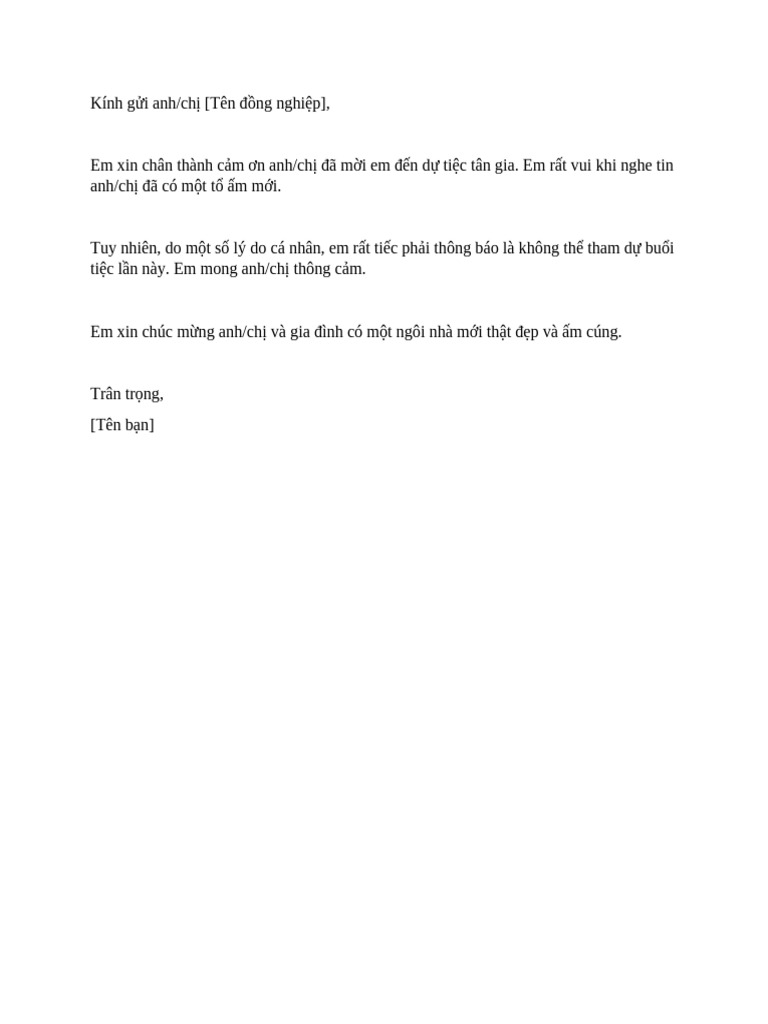 Kính gửi anh/chị [Tên đồng nghiệp],

Em xin chân thành cảm ơn anh/chị đã mời em đến dự tiệc tân gia. Em rất vui khi nghe tin anh/chị đã có một tổ ấm mới.

Tuy nhiên, do một số lý do cá nhân, em rất tiếc phải thông báo là không thể tham dự buổi tiệc lần này. Em mong anh/chị thông cảm.

Em xin chúc mừng anh/chị và gia đình có một ngôi nhà mới thật đẹp và ấm cúng.

Trân trọng,

[Tên bạn]